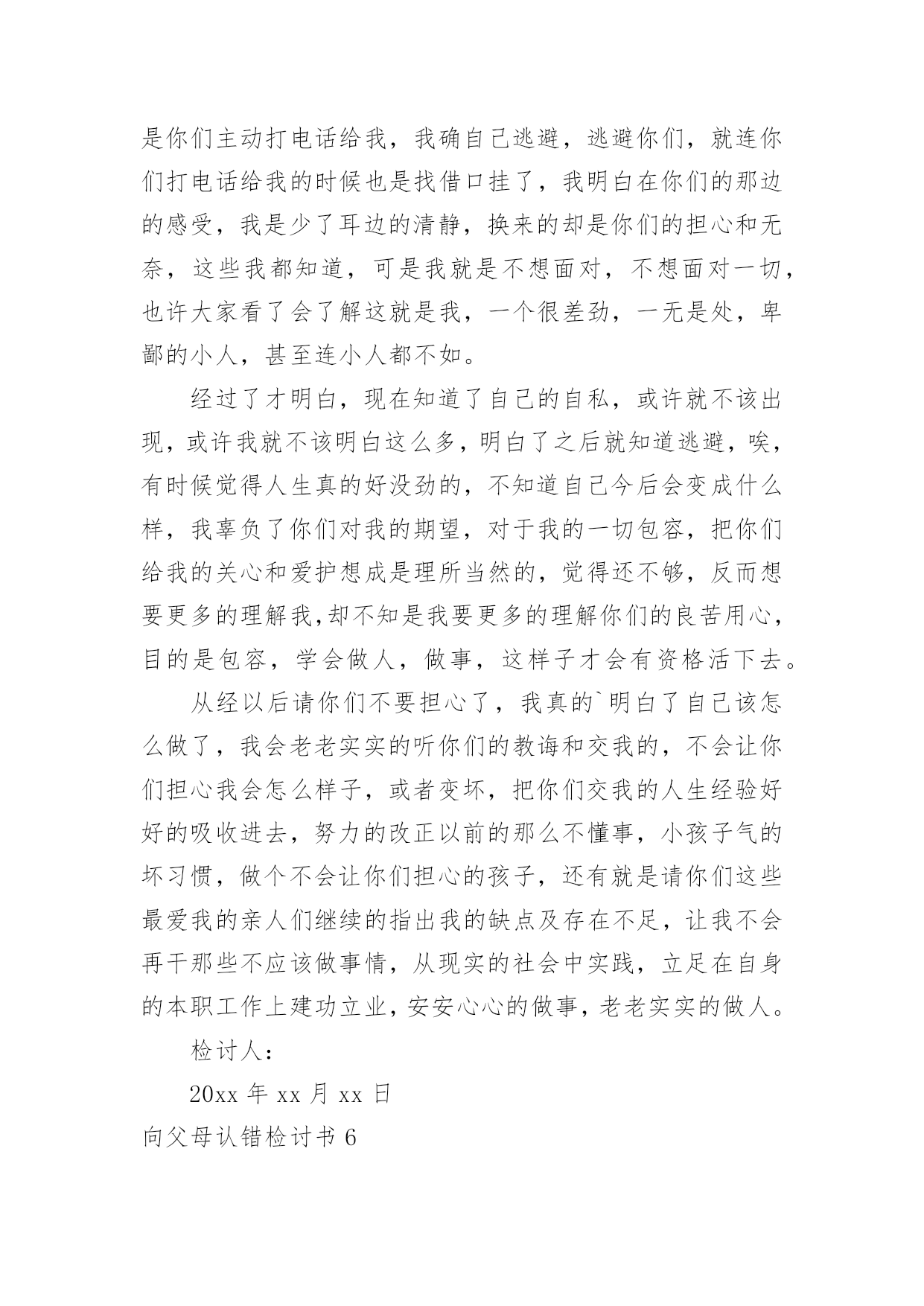 是你们主动打电话给我，我确自己逃避，逃避你们，就连你们打电话给我的时候也是找借口挂了，我明白在你们的那边的感受，我是少了耳边的清静，换来的却是你们的担心和无奈，这些我都知道，可是我就是不想面对，不想面对一切，也许大家看了会了解这就是我，一个很差劲，一无是处，卑鄙的小人，甚至连小人都不如。

经过了才明白，现在知道了自己的自私，或许就不该出现，或许我就不该明白这么多，明白了之后就知道逃避，唉，有时候觉得人生真的好没劲的，不知道自己今后会变成什么样，我辜负了你们对我的期望，对于我的一切包容，把你们给我的关心和爱护想成是理所当然的，觉得还不够，反而想要更多的理解我,却不知是我要更多的理解你们的良苦用心，目的是包容，学会做人，做事，这样子才会有资格活下去。

从经以后请你们不要担心了，我真的`明白了自己该怎么做了，我会老老实实的听你们的教诲和交我的，不会让你们担心我会怎么样子，或者变坏，把你们交我的人生经验好好的吸收进去，努力的改正以前的那么不懂事，小孩子气的坏习惯，做个不会让你们担心的孩子，还有就是请你们这些最爱我的亲人们继续的指出我的缺点及存在不足，让我不会再干那些不应该做事情，从现实的社会中实践，立足在自身的本职工作上建功立业，安安心心的做事，老老实实的做人。

检讨人：

20xx 年 xx 月 xx 日

向父母认错检讨书 6